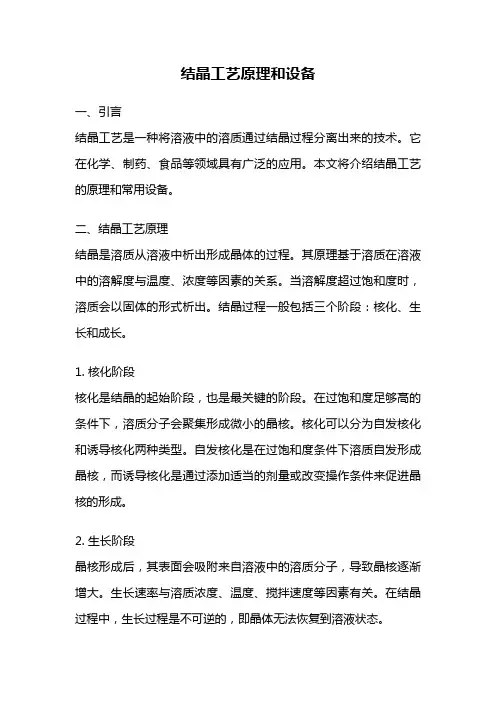 结晶工艺原理和设备

一、引言

结晶工艺是一种将溶液中的溶质通过结晶过程分离出来的技术。它在化学、制药、食品等领域具有广泛的应用。本文将介绍结晶工艺的原理和常用设备。

二、结晶工艺原理

结晶是溶质从溶液中析出形成晶体的过程。其原理基于溶质在溶液中的溶解度与温度、浓度等因素的关系。当溶解度超过饱和度时，溶质会以固体的形式析出。结晶过程一般包括三个阶段：核化、生长和成长。

1. 核化阶段

核化是结晶的起始阶段，也是最关键的阶段。在过饱和度足够高的条件下，溶质分子会聚集形成微小的晶核。核化可以分为自发核化和诱导核化两种类型。自发核化是在过饱和度条件下溶质自发形成晶核，而诱导核化是通过添加适当的剂量或改变操作条件来促进晶核的形成。

2. 生长阶段

晶核形成后，其表面会吸附来自溶液中的溶质分子，导致晶核逐渐增大。生长速率与溶质浓度、温度、搅拌速度等因素有关。在结晶过程中，生长过程是不可逆的，即晶体无法恢复到溶液状态。